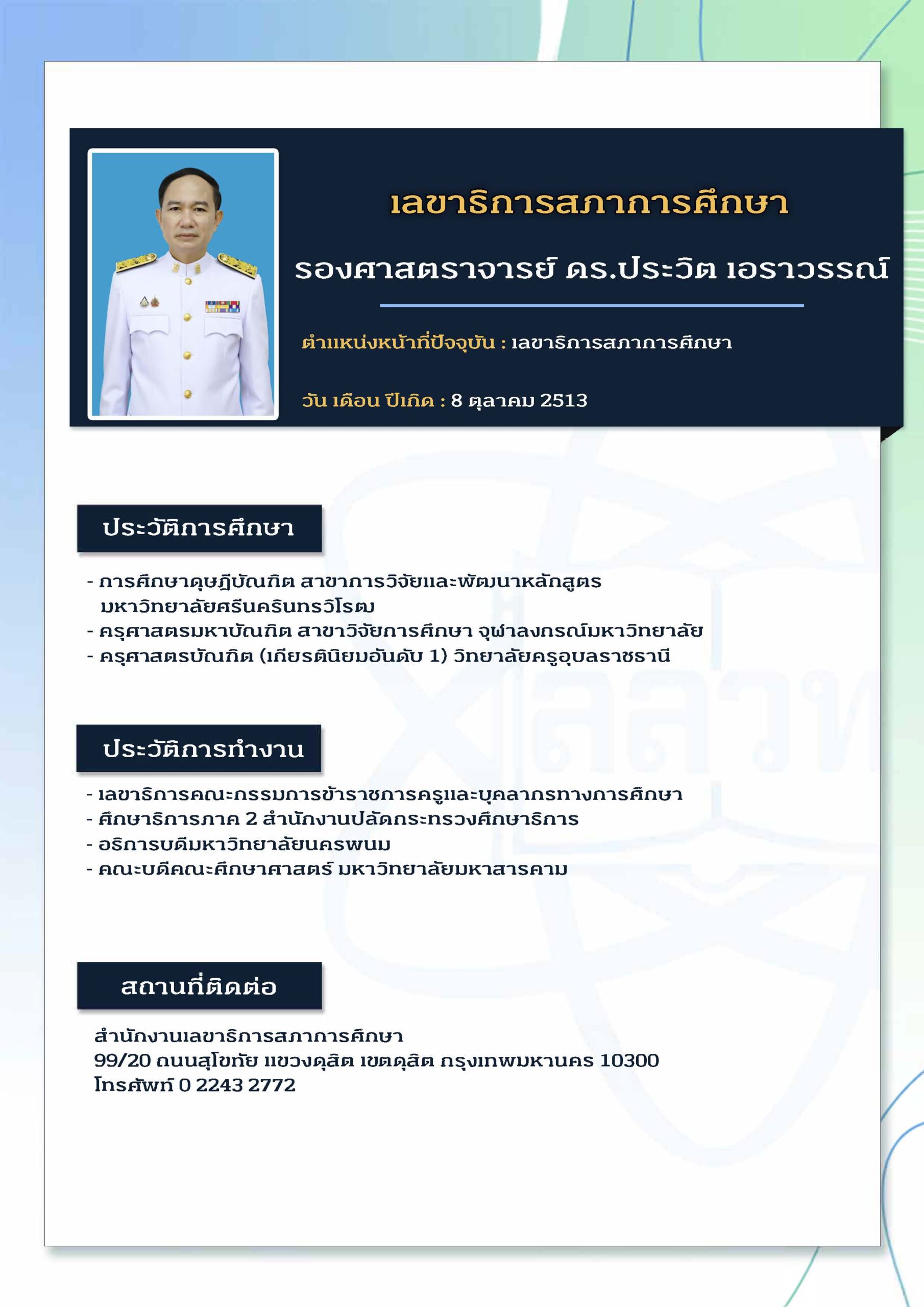 เลขาธิการสภาการศึกษา

รองศาสตราจารย์ ดร.ประวิต เอราวรรณ์

ตำแหน่งหน้าที่ปัจจุบัน : เลขาธิการสภาการศึกษา

วัน เดือน ปีเกิด : 8 ตุลาคม 2513

ประวัติการศึกษา

- การศึกษาดุษฎีบัณฑิต สาขาการวิจัยและพัฒนาหลักสูตร มหาวิทยาลัยศรีนครินทรวิโรฒ
- ครุศาสตรมหาบัณฑิต สาขาวิจัยการศึกษา จุฬาลงกรณ์มหาวิทยาลัย
- ครุศาสตรบัณฑิต (เกียรตินิยมอันดับ 1) วิทยาลัยครูอุบลราชธานี

ประวัติการทำงาน

- เลขาธิการคณะกรรมการข้าราชการครูและบุคลากรทางการศึกษา
- ศึกษาธิการภาค 2 สำนักงานปลัดกระทรวงศึกษาธิการ
- อธิการบดีมหาวิทยาลัยนครพนม
- คณะบดีคณะศึกษาศาสตร์ มหาวิทยาลัยมหาสารคาม

สถานที่ติดต่อ

สำนักงานเลขาธิการสภาการศึกษา
99/20 ถนนสุโขทัย แขวงดุสิต เขตดุสิต กรุงเทพมหานคร 10300
โทรศัพท์ 0 2243 2772